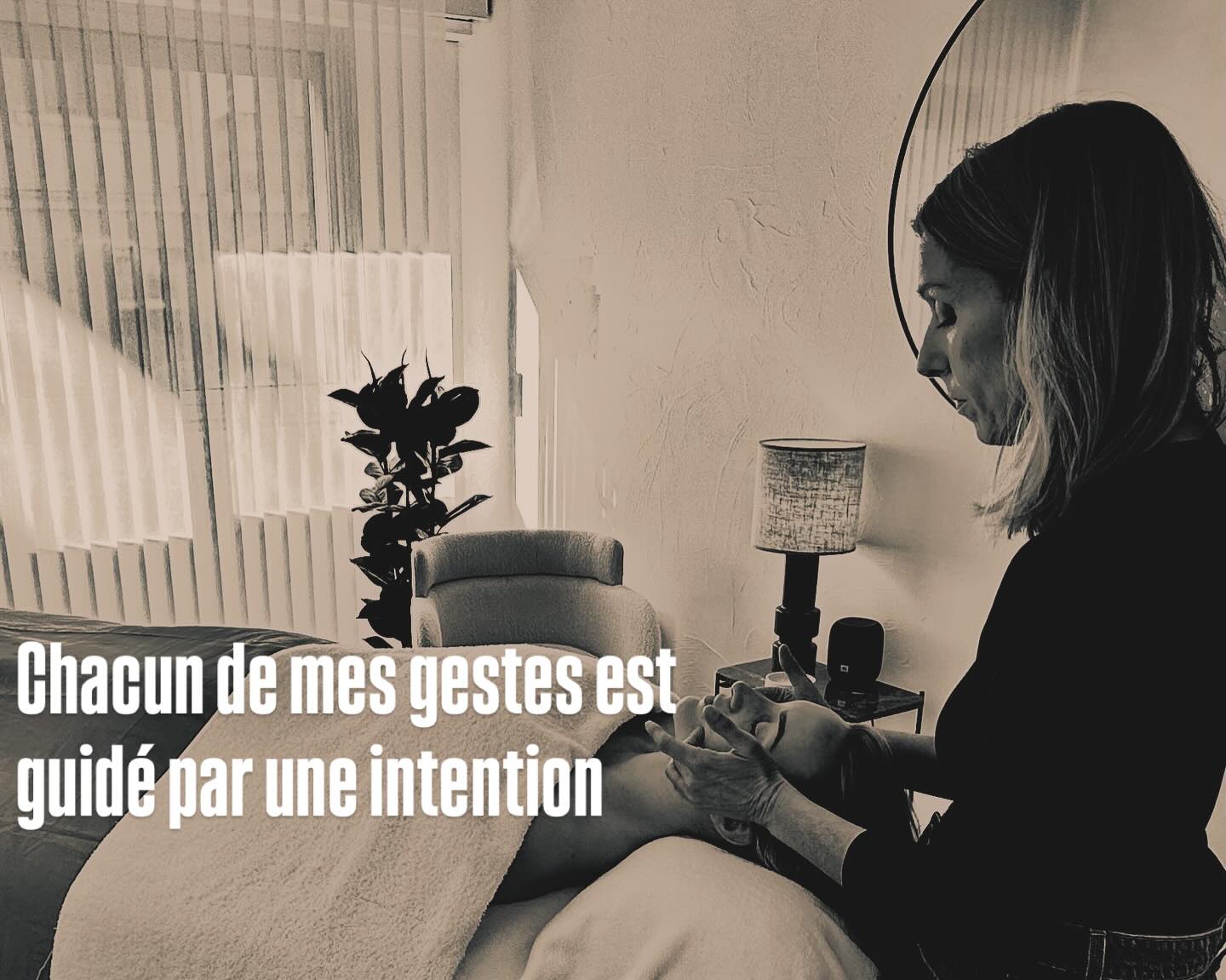 Chacun de mes gestes est guidé par une intention